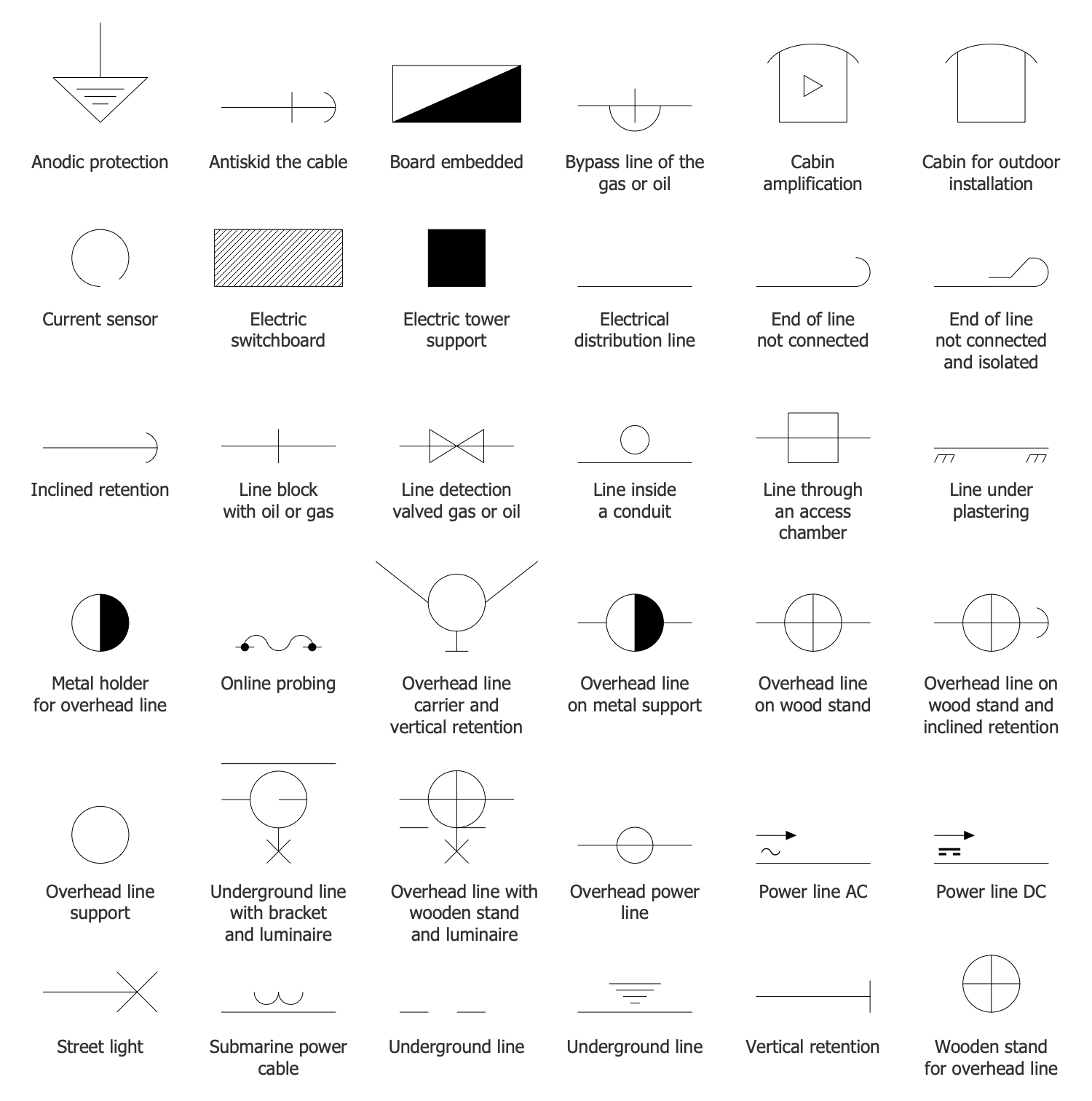 Anodic protection

Antiskid the cable

Board embedded

Bypass line of the gas or oil

Cabin amplification

Cabin for outdoor installation

Current sensor

Electric switchboard

Electric tower support

Electrical distribution line

End of line not connected

End of line not connected and isolated

Inclined retention

Line block with oil or gas

Line detection valved gas or oil

Line inside a conduit

Line through an access chamber

Line under plastering

Metal holder for overhead line

Online probing

Overhead line carrier and vertical retention

Overhead line on metal support

Overhead line on wood stand

Overhead line on wood stand and inclined retention

Overhead line support

Underground line with bracket and luminaire

Overhead line with wooden stand and luminaire

Overhead power line

Power line AC

Power line DC

Street light

Submarine power cable

Underground line

Underground line

Vertical retention

Wooden stand for overhead line